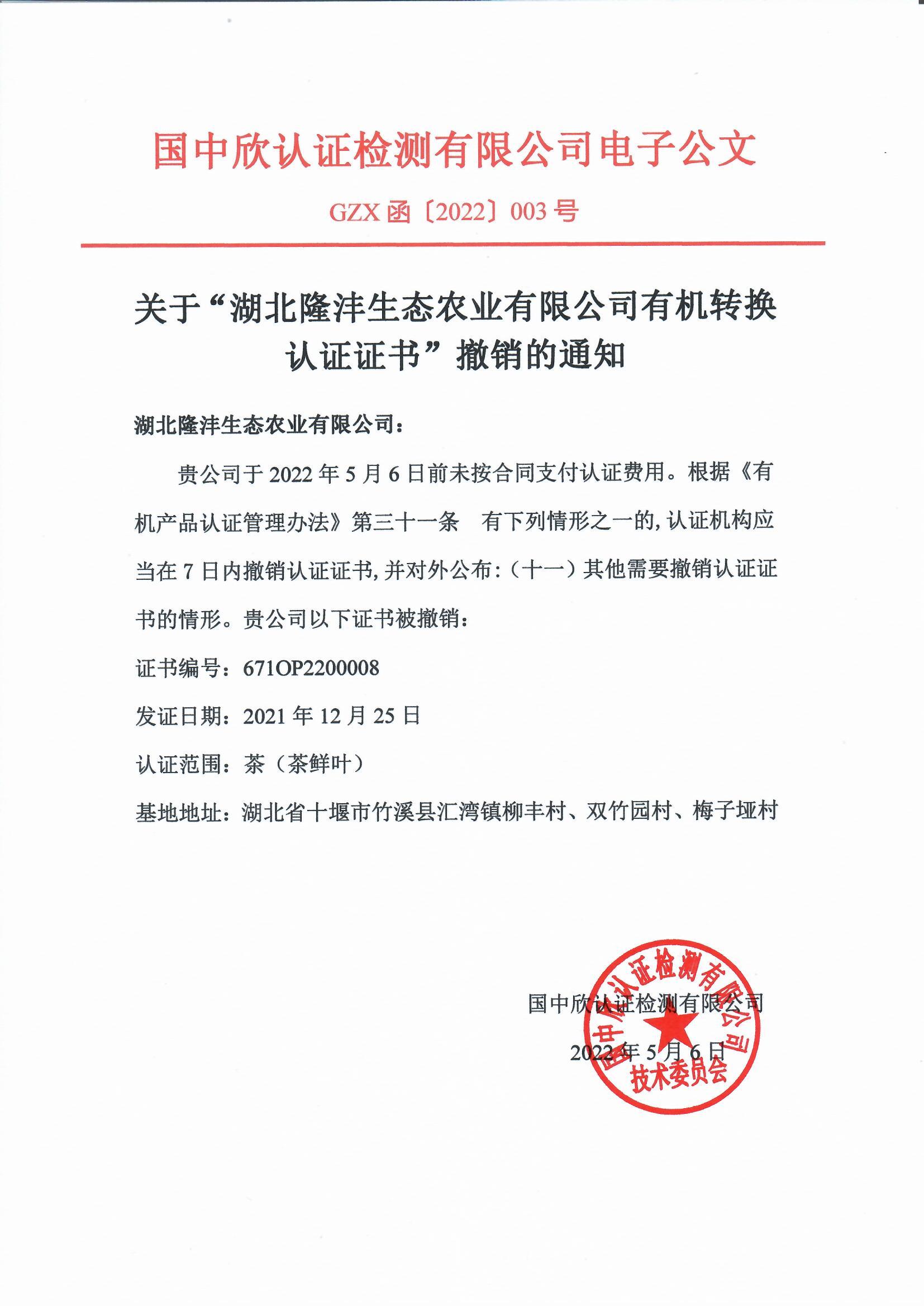 国中欣认证检测有限公司电子公文

GZX 函〔2022〕003 号

关于“湖北隆沣生态农业有限公司有机转换认证证书”撤销的通知

湖北隆沣生态农业有限公司：

贵公司于 2022 年 5 月 6 日前未按合同支付认证费用。根据《有机产品认证管理办法》第三十一条　有下列情形之一的，认证机构应当在 7 日内撤销认证证书，并对外公布：（十一）其他需要撤销认证证书的情形。贵公司以下证书被撤销：

证书编号：671OP2200008

发证日期：2021 年 12 月 25 日

认证范围：茶（茶鲜叶）

基地地址：湖北省十堰市竹溪县汇湾镇柳丰村、双竹园村、梅子垭村

国中欣认证检测有限公司

2022 年 5 月 6 日

国中欣认证检测有限公司
技术委员会